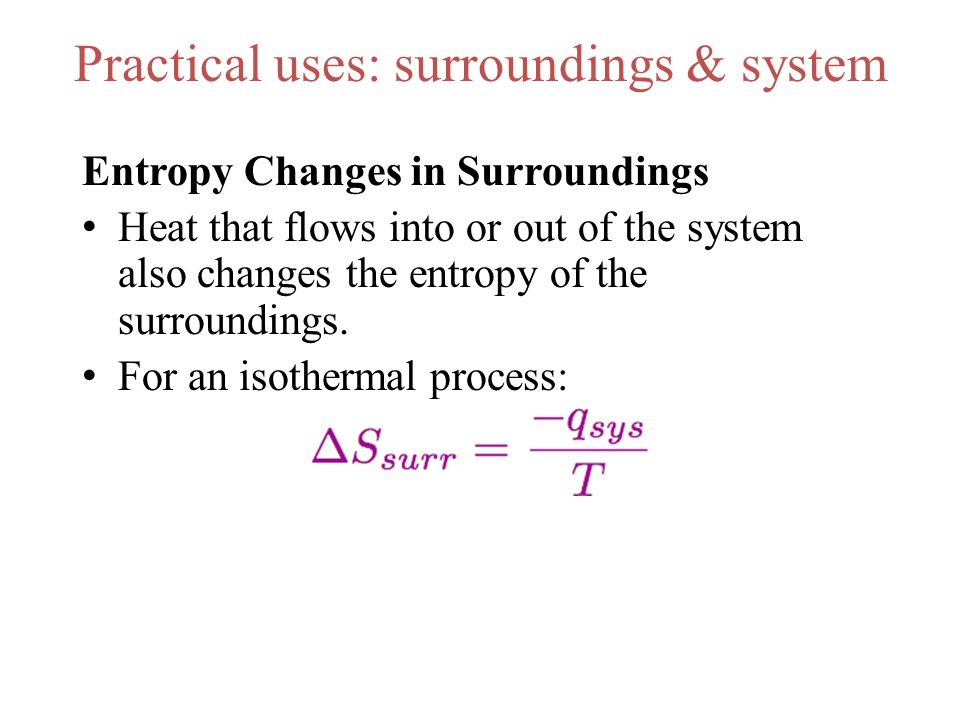 Practical uses: surroundings & system

Entropy Changes in Surroundings

• Heat that flows into or out of the system also changes the entropy of the surroundings.

• For an isothermal process:

$\Delta S_{surr} = \frac{-q_{sys}}{T}$